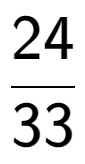 $\frac{24}{33}$